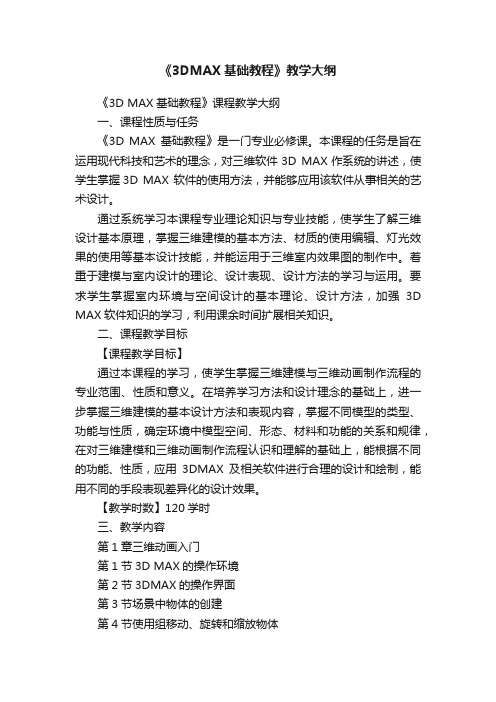 《3DMAX 基础教程》教学大纲

《3D MAX 基础教程》课程教学大纲

一、课程性质与任务

《3D MAX 基础教程》是一门专业必修课。本课程的任务是旨在运用现代科技和艺术的理念，对三维软件 3D MAX 作系统的讲述，使学生掌握 3D MAX 软件的使用方法，并能够应用该软件从事相关的艺术设计。

通过系统学习本课程专业理论知识与专业技能，使学生了解三维设计基本原理，掌握三维建模的基本方法、材质的使用编辑、灯光效果的使用等基本设计技能，并能运用于三维室内效果图的制作中。着重于建模与室内设计的理论、设计表现、设计方法的学习与运用。要求学生掌握室内环境与空间设计的基本理论、设计方法，加强 3D MAX 软件知识的学习，利用课余时间扩展相关知识。

二、课程教学目标

【课程教学目标】

通过本课程的学习，使学生掌握三维建模与三维动画制作流程的专业范围、性质和意义。在培养学习方法和设计理念的基础上，进一步掌握三维建模的基本设计方法和表现内容，掌握不同模型的类型、功能与性质，确定环境中模型空间、形态、材料和功能的关系和规律，在对三维建模和三维动画制作流程认识和理解的基础上，能根据不同的功能、性质，应用 3DMAX 及相关软件进行合理的设计和绘制，能用不同的手段表现差异化的设计效果。

【教学时数】120 学时

三、教学内容

第 1 章三维动画入门

第 1 节 3D MAX 的操作环境

第 2 节 3DMAX 的操作界面

第 3 节场景中物体的创建

第 4 节使用组移动、旋转和缩放物体